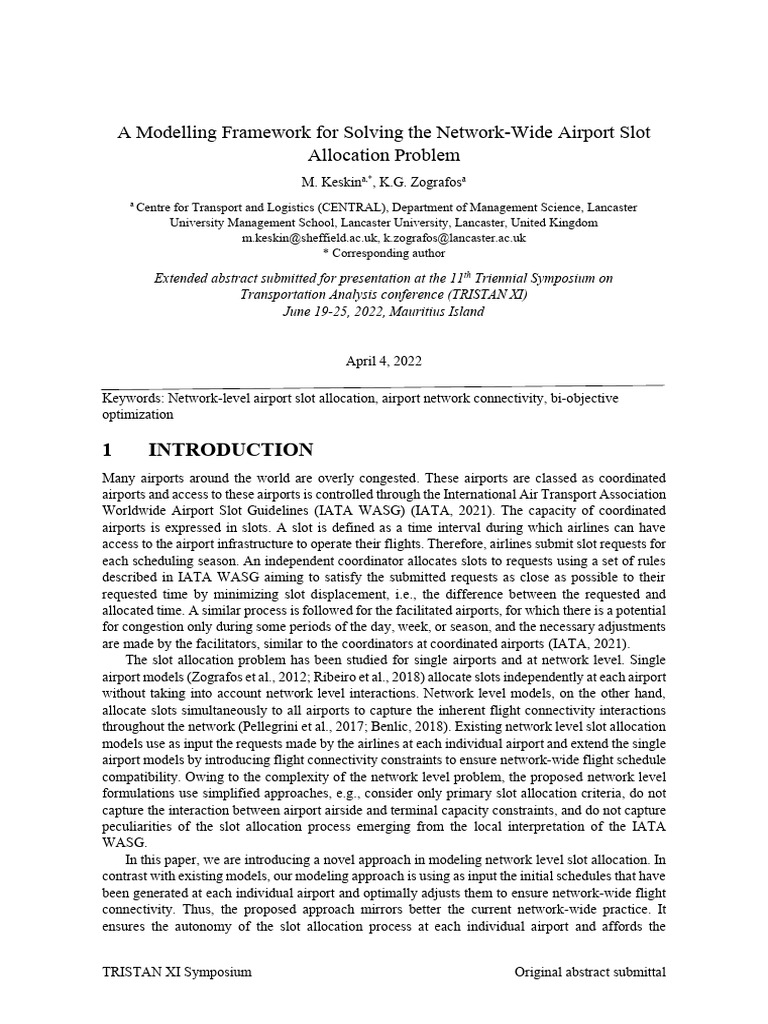 A Modelling Framework for Solving the Network-Wide Airport Slot Allocation Problem

M. Keskin$^{a,*}$, K.G. Zografos$^{a}$

$^{a}$ Centre for Transport and Logistics (CENTRAL), Department of Management Science, Lancaster University Management School, Lancaster University, Lancaster, United Kingdom
m.keskin@sheffield.ac.uk, k.zografos@lancaster.ac.uk
* Corresponding author

Extended abstract submitted for presentation at the 11$^{th}$ Triennial Symposium on Transportation Analysis conference (TRISTAN XI)
June 19-25, 2022, Mauritius Island

April 4, 2022

Keywords: Network-level airport slot allocation, airport network connectivity, bi-objective optimization

1 INTRODUCTION

Many airports around the world are overly congested. These airports are classed as coordinated airports and access to these airports is controlled through the International Air Transport Association Worldwide Airport Slot Guidelines (IATA WASG) (IATA, 2021). The capacity of coordinated airports is expressed in slots. A slot is defined as a time interval during which airlines can have access to the airport infrastructure to operate their flights. Therefore, airlines submit slot requests for each scheduling season. An independent coordinator allocates slots to requests using a set of rules described in IATA WASG aiming to satisfy the submitted requests as close as possible to their requested time by minimizing slot displacement, i.e., the difference between the requested and allocated time. A similar process is followed for the facilitated airports, for which there is a potential for congestion only during some periods of the day, week, or season, and the necessary adjustments are made by the facilitators, similar to the coordinators at coordinated airports (IATA, 2021).

The slot allocation problem has been studied for single airports and at network level. Single airport models (Zografos et al., 2012; Ribeiro et al., 2018) allocate slots independently at each airport without taking into account network level interactions. Network level models, on the other hand, allocate slots simultaneously to all airports to capture the inherent flight connectivity interactions throughout the network (Pellegrini et al., 2017; Benlic, 2018). Existing network level slot allocation models use as input the requests made by the airlines at each individual airport and extend the single airport models by introducing flight connectivity constraints to ensure network-wide flight schedule compatibility. Owing to the complexity of the network level problem, the proposed network level formulations use simplified approaches, e.g., consider only primary slot allocation criteria, do not capture the interaction between airport airside and terminal capacity constraints, and do not capture peculiarities of the slot allocation process emerging from the local interpretation of the IATA WASG.

In this paper, we are introducing a novel approach in modeling network level slot allocation. In contrast with existing models, our modeling approach is using as input the initial schedules that have been generated at each individual airport and optimally adjusts them to ensure network-wide flight connectivity. Thus, the proposed approach mirrors better the current network-wide practice. It ensures the autonomy of the slot allocation process at each individual airport and affords the

TRISTAN XI Symposium

Original abstract submittal